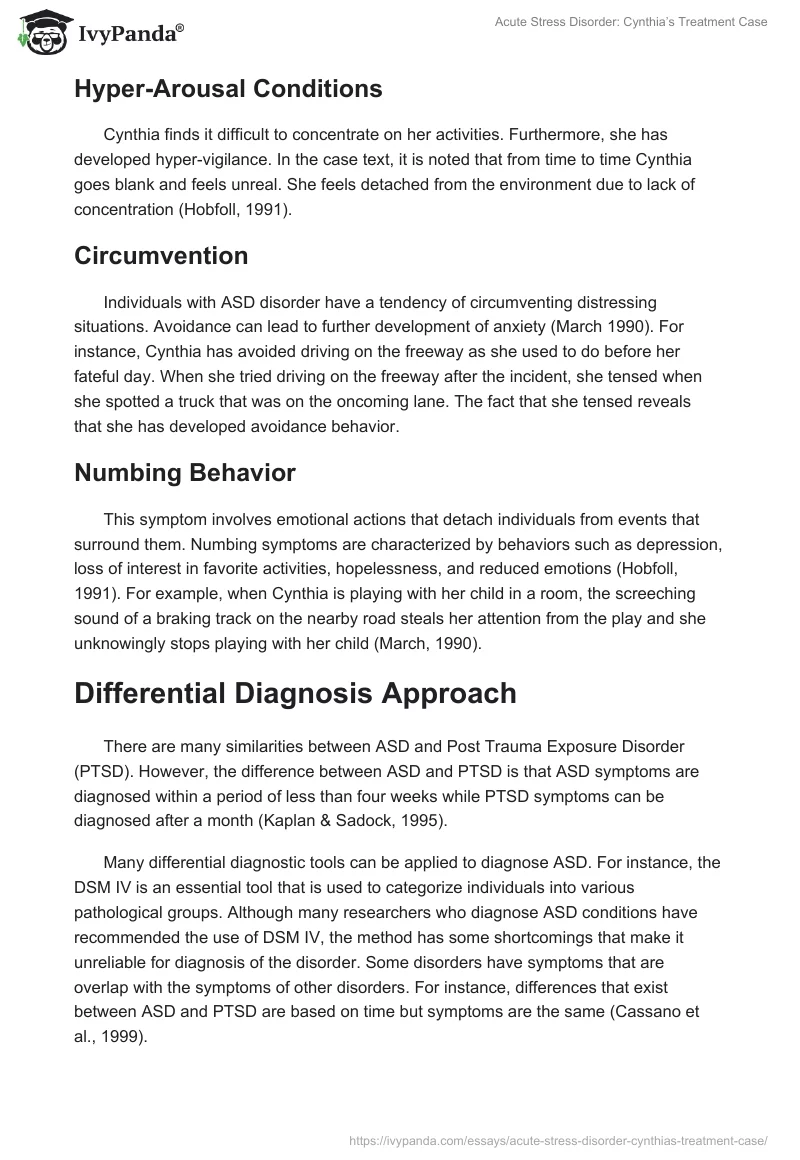 IvyPanda®

Acute Stress Disorder: Cynthia's Treatment Case

Hyper-Arousal Conditions

Cynthia finds it difficult to concentrate on her activities. Furthermore, she has developed hyper-vigilance. In the case text, it is noted that from time to time Cynthia goes blank and feels unreal. She feels detached from the environment due to lack of concentration (Hobfoll, 1991).

Circumvention

Individuals with ASD disorder have a tendency of circumventing distressing situations. Avoidance can lead to further development of anxiety (March 1990). For instance, Cynthia has avoided driving on the freeway as she used to do before her fateful day. When she tried driving on the freeway after the incident, she tensed when she spotted a truck that was on the oncoming lane. The fact that she tensed reveals that she has developed avoidance behavior.

Numbing Behavior

This symptom involves emotional actions that detach individuals from events that surround them. Numbing symptoms are characterized by behaviors such as depression, loss of interest in favorite activities, hopelessness, and reduced emotions (Hobfoll, 1991). For example, when Cynthia is playing with her child in a room, the screeching sound of a braking track on the nearby road steals her attention from the play and she unknowingly stops playing with her child (March, 1990).

Differential Diagnosis Approach

There are many similarities between ASD and Post Trauma Exposure Disorder (PTSD). However, the difference between ASD and PTSD is that ASD symptoms are diagnosed within a period of less than four weeks while PTSD symptoms can be diagnosed after a month (Kaplan & Sadock, 1995).

Many differential diagnostic tools can be applied to diagnose ASD. For instance, the DSM IV is an essential tool that is used to categorize individuals into various pathological groups. Although many researchers who diagnose ASD conditions have recommended the use of DSM IV, the method has some shortcomings that make it unreliable for diagnosis of the disorder. Some disorders have symptoms that are overlap with the symptoms of other disorders. For instance, differences that exist between ASD and PTSD are based on time but symptoms are the same (Cassano et al., 1999).

https://ivypanda.com/essays/acute-stress-disorder-cynthias-treatment-case/